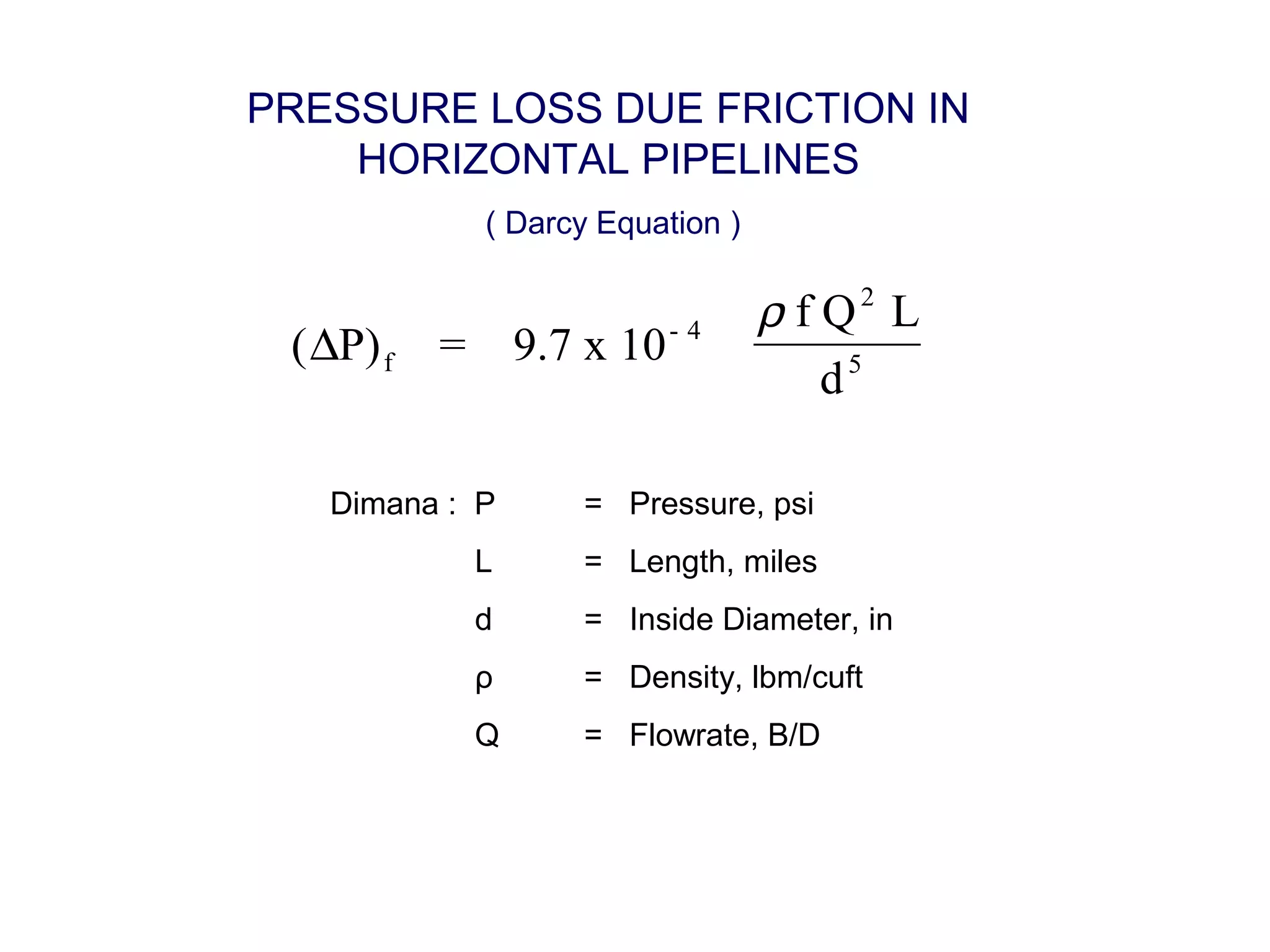 PRESSURE LOSS DUE FRICTION IN HORIZONTAL PIPELINES

( Darcy Equation )

$(\Delta P)_f = 9.7 \times 10^{-4} \frac{\rho f Q^2 L}{d^5}$

Dimana : P = Pressure, psi

L = Length, miles

d = Inside Diameter, in

ρ = Density, lbm/cuft

Q = Flowrate, B/D